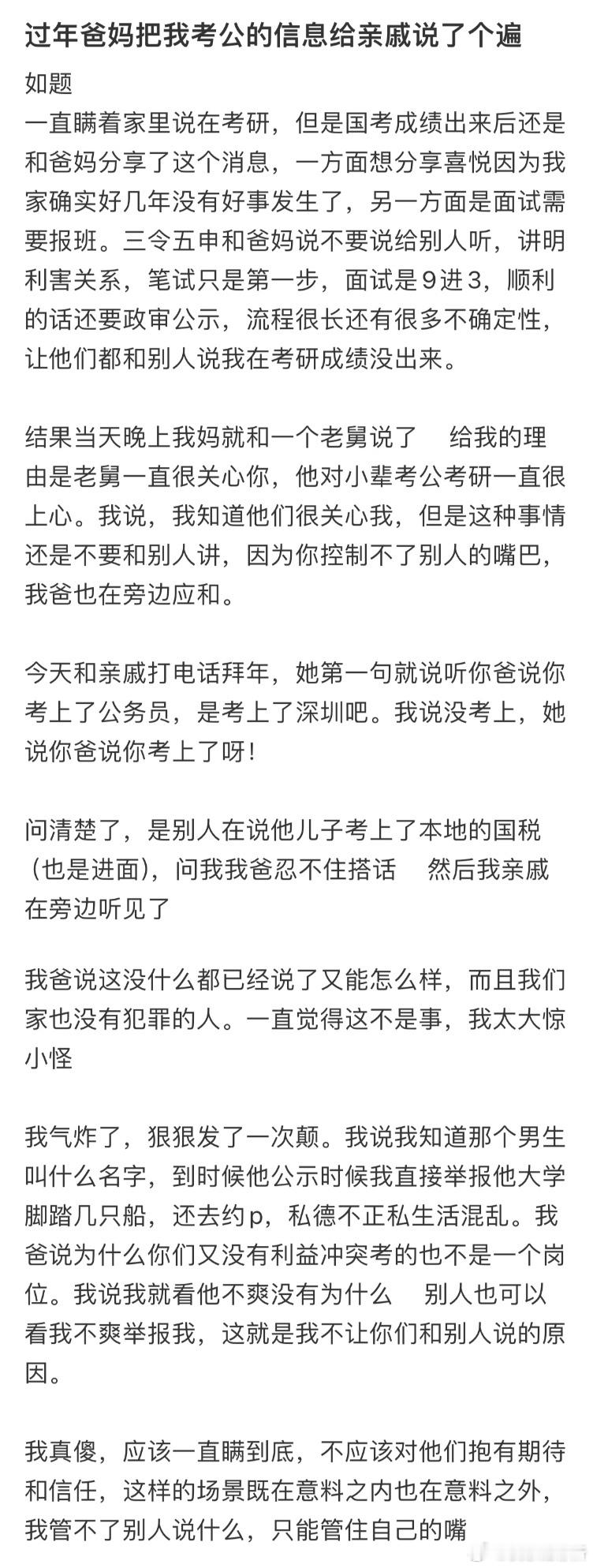 过年爸妈把我考公的信息给亲戚说了个遍

如题
一直瞒着家里说在考研，但是国考成绩出来后还是和爸妈分享了这个消息，一方面想分享喜悦因为我家确实好几年没有好事发生了，另一方面是面试需要报班。三令五申和爸妈说不要说给别人听，讲明利害关系，笔试只是第一步，面试是9进3，顺利的话还要政审公示，流程很长还有很多不确定性，让他们都和别人说我在考研成绩没出来。

结果当天晚上我妈就和一个老舅说了 给我的理由是老舅一直很关心你，他对小辈考公考研一直很上心。我说，我知道他们很关心我，但是这种事情还是不要和别人讲，因为你控制不了别人的嘴巴，我爸也在旁边应和。

今天和亲戚打电话拜年，她第一句就说听你爸说你考上了公务员，是考上了深圳吧。我说没考上，她说你爸说你考上了呀！

问清楚了，是别人在说他儿子考上了本地的国税（也是进面），问我我爸忍不住搭话 然后我亲戚在旁边听见了

我爸说这没什么都已经说了又能怎么样，而且我们家也没有犯罪的人。一直觉得这不是事，我太大惊小怪

我气炸了，狠狠发了一次颠。我说我知道那个男生叫什么名字，到时候他公示时候我直接举报他大学脚踏几只船，还去约p，私德不正私生活混乱。我爸说为什么你们又没有利益冲突考的也不是一个岗位。我说我就看他不爽没有为什么 别人也可以看我不爽举报我，这就是我不让你们和别人说的原因。

我真傻，应该一直瞒到底，不应该对他们抱有期待和信任，这样的场景既在意料之内也在意料之外，我管不了别人说什么，只能管住自己的嘴